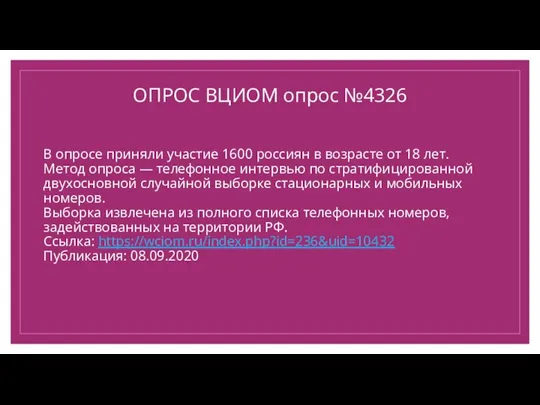 ОПРОС ВЦИОМ опрос №4326

В опросе приняли участие 1600 россиян в возрасте от 18 лет. Метод опроса — телефонное интервью по стратифицированной двухосновной случайной выборке стационарных и мобильных номеров.
Выборка извлечена из полного списка телефонных номеров, задействованных на территории РФ.
Ссылка: https://wciom.ru/index.php?id=236&uid=10432
Публикация: 08.09.2020